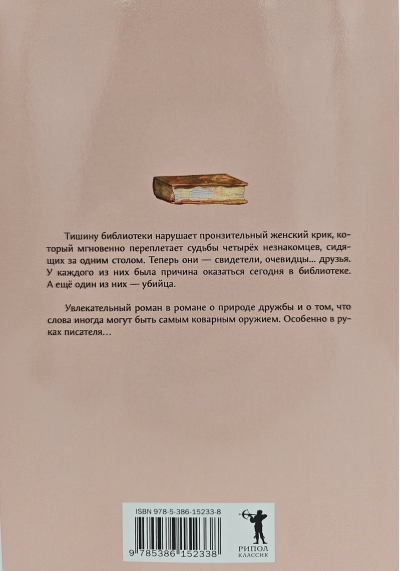 Тишину библиотеки нарушает пронзительный женский крик, который мгновенно переплетает судьбы четырёх незнакомцев, сидящих за одним столом. Теперь они — свидетели, очевидцы... друзья. У каждого из них была причина оказаться сегодня в библиотеке. А ещё один из них — убийца.

Увлекательный роман в романе о природе дружбы и о том, что слова иногда могут быть самым коварным оружием. Особенно в руках писателя…

ISBN 978-5-386-15233-8

9 785386 152338

РИПОЛ
КЛАССИК